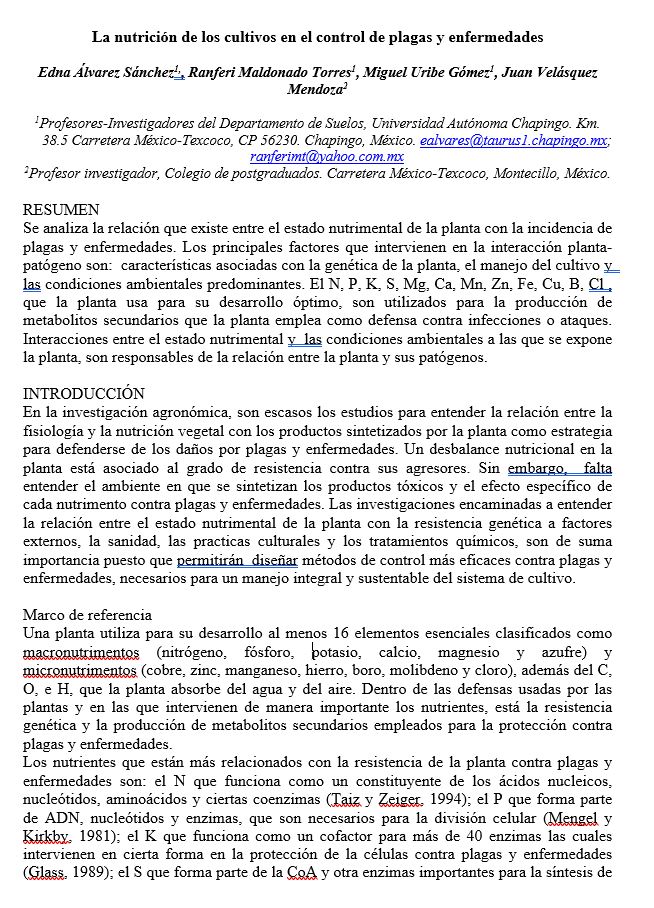 La nutrición de los cultivos en el control de plagas y enfermedades

Edna Álvarez Sánchez$^{1}$, Ranferi Maldonado Torres$^{1}$, Miguel Uribe Gómez$^{1}$, Juan Velásquez Mendoza$^{2}$

$^{1}$Profesores-Investigadores del Departamento de Suelos, Universidad Autónoma Chapingo. Km. 38.5 Carretera México-Texcoco, CP 56230. Chapingo, México. ealvares@taurus1.chapingo.mx; ranferimt@yahoo.com.mx
$^{2}$Profesor investigador, Colegio de postgraduados. Carretera México-Texcoco, Montecillo, México.

RESUMEN
Se analiza la relación que existe entre el estado nutrimental de la planta con la incidencia de plagas y enfermedades. Los principales factores que intervienen en la interacción planta-patógeno son: características asociadas con la genética de la planta, el manejo del cultivo y las condiciones ambientales predominantes. El N, P, K, S, Mg, Ca, Mn, Zn, Fe, Cu, B, Cl , que la planta usa para su desarrollo óptimo, son utilizados para la producción de metabolitos secundarios que la planta emplea como defensa contra infecciones o ataques. Interacciones entre el estado nutrimental y las condiciones ambientales a las que se expone la planta, son responsables de la relación entre la planta y sus patógenos.

INTRODUCCIÓN
En la investigación agronómica, son escasos los estudios para entender la relación entre la fisiología y la nutrición vegetal con los productos sintetizados por la planta como estrategia para defenderse de los daños por plagas y enfermedades. Un desbalance nutricional en la planta está asociado al grado de resistencia contra sus agresores. Sin embargo, falta entender el ambiente en que se sintetizan los productos tóxicos y el efecto específico de cada nutrimento contra plagas y enfermedades. Las investigaciones encaminadas a entender la relación entre el estado nutrimental de la planta con la resistencia genética a factores externos, la sanidad, las practicas culturales y los tratamientos químicos, son de suma importancia puesto que permitirán diseñar métodos de control más eficaces contra plagas y enfermedades, necesarios para un manejo integral y sustentable del sistema de cultivo.

Marco de referencia
Una planta utiliza para su desarrollo al menos 16 elementos esenciales clasificados como macronutrimentos (nitrógeno, fósforo, potasio, calcio, magnesio y azufre) y micronutrimentos (cobre, zinc, manganeso, hierro, boro, molibdeno y cloro), además del C, O, e H, que la planta absorbe del agua y del aire. Dentro de las defensas usadas por las plantas y en las que intervienen de manera importante los nutrientes, está la resistencia genética y la producción de metabolitos secundarios empleados para la protección contra plagas y enfermedades.
Los nutrientes que están más relacionados con la resistencia de la planta contra plagas y enfermedades son: el N que funciona como un constituyente de los ácidos nucleicos, nucleótidos, aminoácidos y ciertas coenzimas (Taiz y Zeiger, 1994); el P que forma parte de ADN, nucleótidos y enzimas, que son necesarios para la división celular (Mengel y Kirkby, 1981); el K que funciona como un cofactor para más de 40 enzimas las cuales intervienen en cierta forma en la protección de la células contra plagas y enfermedades (Glass, 1989); el S que forma parte de la CoA y otra enzimas importantes para la síntesis de